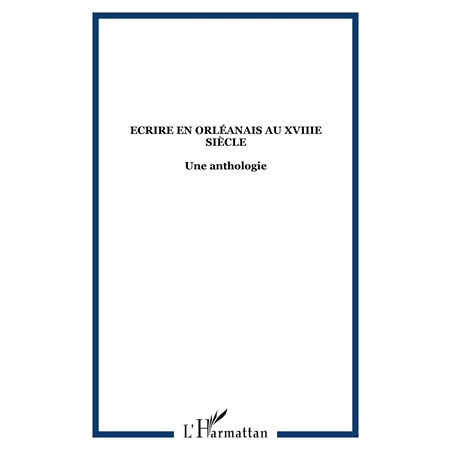 ECRIRE EN ORLÉANAIS AU XVIIIE SIÈCLE

Une anthologie

L'Harmattan